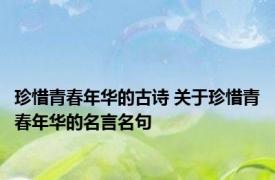 珍惜青春年华的古诗 关于珍惜青春年华的名言名句